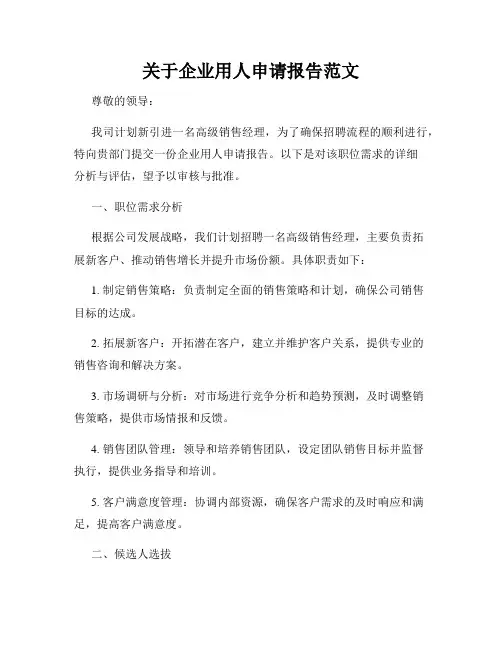 关于企业用人申请报告范文

尊敬的领导：

我司计划新引进一名高级销售经理，为了确保招聘流程的顺利进行，特向贵部门提交一份企业用人申请报告。以下是对该职位需求的详细分析与评估，望予以审核与批准。

一、职位需求分析

根据公司发展战略，我们计划招聘一名高级销售经理，主要负责拓展新客户、推动销售增长并提升市场份额。具体职责如下：

1. 制定销售策略：负责制定全面的销售策略和计划，确保公司销售目标的达成。

2. 拓展新客户：开拓潜在客户，建立并维护客户关系，提供专业的销售咨询和解决方案。

3. 市场调研与分析：对市场进行竞争分析和趋势预测，及时调整销售策略，提供市场情报和反馈。

4. 销售团队管理：领导和培养销售团队，设定团队销售目标并监督执行，提供业务指导和培训。

5. 客户满意度管理：协调内部资源，确保客户需求的及时响应和满足，提高客户满意度。

二、候选人选拔